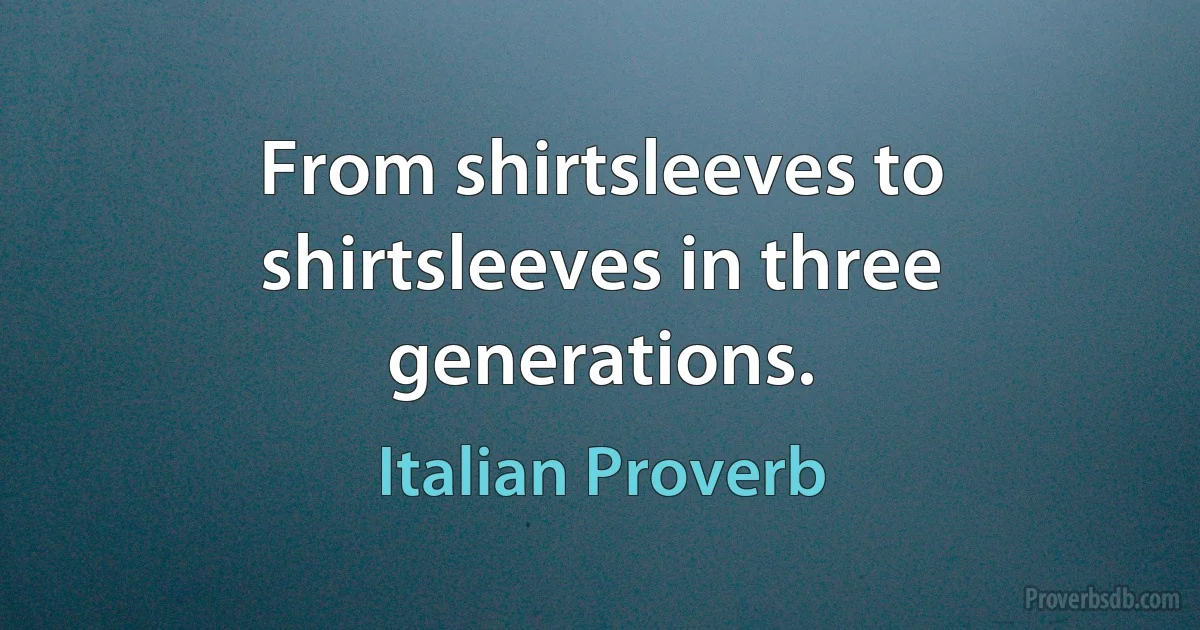 From shirtsleeves to shirtsleeves in three generations.

Italian Proverb

Proverbsdb.com